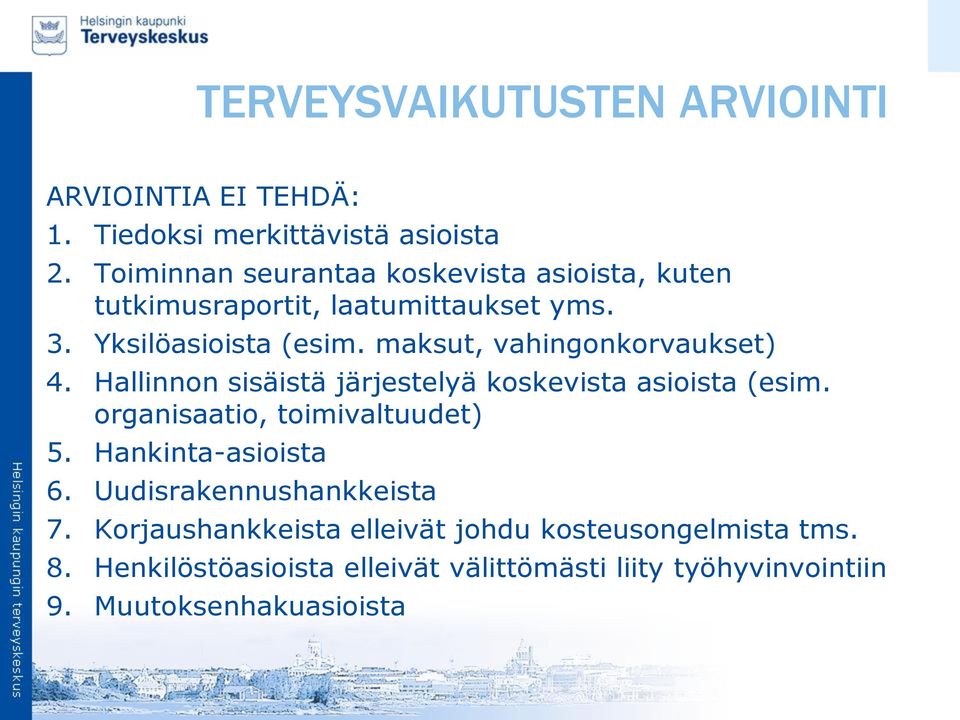 Helsingin kaupunki
Terveyskeskus

TERVEYSVAIKUTUSTEN ARVIOINTI

ARVIOINTIA EI TEHDÄ:
1. Tiedoksi merkittävistä asioista
2. Toiminnan seurantaa koskevista asioista, kuten tutkimusraportit, laatumittaukset yms.
3. Yksilöasioista (esim. maksut, vahingonkorvaukset)
4. Hallinnon sisäistä järjestelyä koskevista asioista (esim. organisaatio, toimivaltuudet)
5. Hankinta-asioista
6. Uudisrakennushankkeista
7. Korjaushankkeista elleivät johdu kosteusongelmista tms.
8. Henkilöstöasioista elleivät välittömästi liity työhyvinvointiin
9. Muutoksenhakuasioista

Helsingin kaupungin terveyskeskus